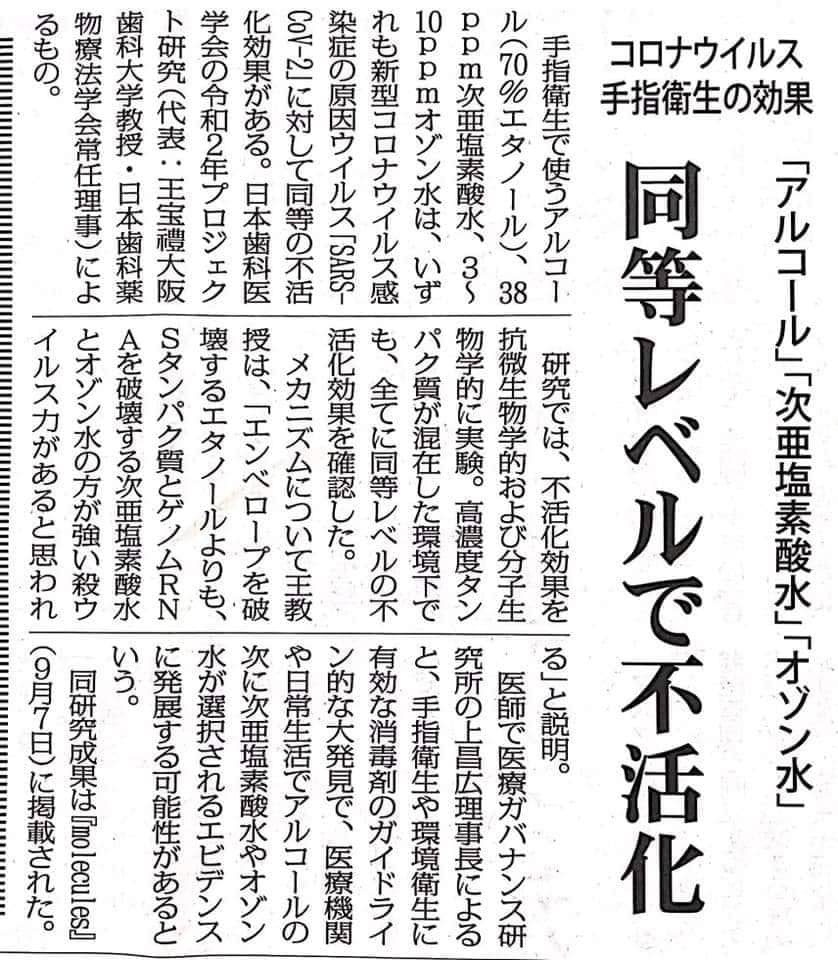 コロナウイルス
手指衛生の効果

「アルコール」「次亜塩素酸水」「オゾン水」

同等レベルで不活化

手指衛生で使うアルコール(70%エタノール)、38ppm次亜塩素酸水、3~10ppmオゾン水は、いずれも新型コロナウイルス感染症の原因ウイルス「SARS-CoV-2」に対して同等の不活化効果がある。日本歯科医学会の令和2年プロジェクト研究(代表:王宝禮大阪歯科大学教授・日本歯科薬物療法学会常任理事)によるもの。

研究では、不活化効果を抗微生物学的および分子生物学的に実験。高濃度タンパク質が混在した環境下でも、全てに同等レベルの不活化効果を確認した。

メカニズムについて王教授は、「エンベロープを破壊するエタノールよりも、Sタンパク質とゲノムRNAを破壊する次亜塩素酸水とオゾン水の方が強い殺ウイルス力があると思われる」と説明。

医師で医療ガバナンス研究所の上昌広理事長によると、手指衛生や環境衛生に有効な消毒剤のガイドライン的な大発見で、医療機関や日常生活でアルコールの次に次亜塩素酸水やオゾン水が選択されるエビデンスに発展する可能性があるという。

同研究成果は『molecules』(9月7日)に掲載された。